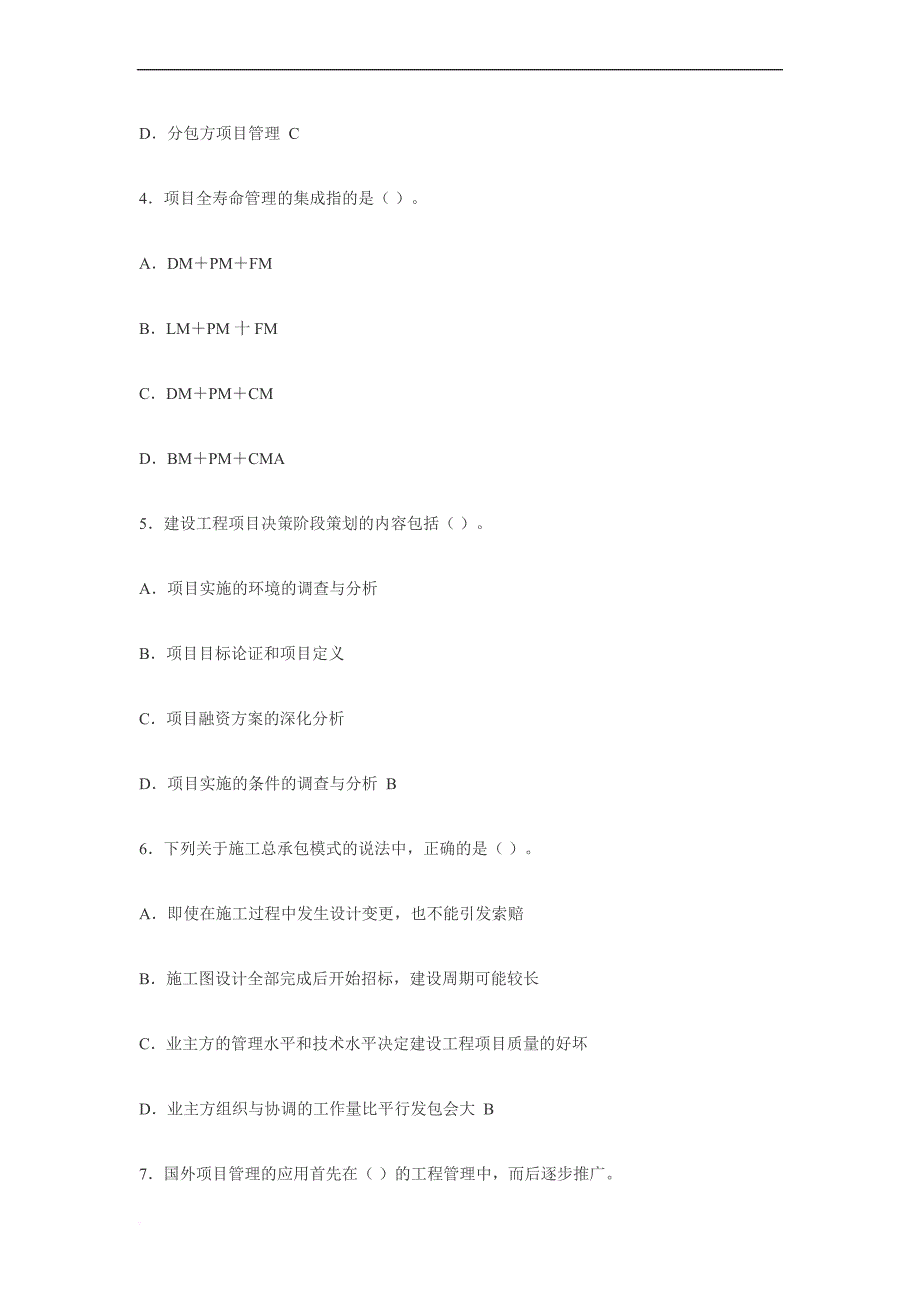 D．分包方项目管理 C

4．项目全寿命管理的集成指的是（ ）。

A．DM＋PM＋FM

B．LM＋PM 十 FM

C．DM＋PM＋CM

D．BM＋PM＋CMA

5．建设工程项目决策阶段策划的内容包括（ ）。

A．项目实施的环境的调查与分析

B．项目目标论证和项目定义

C．项目融资方案的深化分析

D．项目实施的条件的调查与分析 B

6．下列关于施工总承包模式的说法中，正确的是（ ）。

A．即使在施工过程中发生设计变更，也不能引发索赔

B．施工图设计全部完成后开始招标，建设周期可能较长

C．业主方的管理水平和技术水平决定建设工程项目质量的好坏

D．业主方组织与协调的工作量比平行发包会大 B

7．国外项目管理的应用首先在（ ）的工程管理中，而后逐步推广。